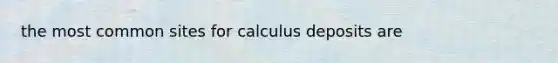 the most common sites for calculus deposits are